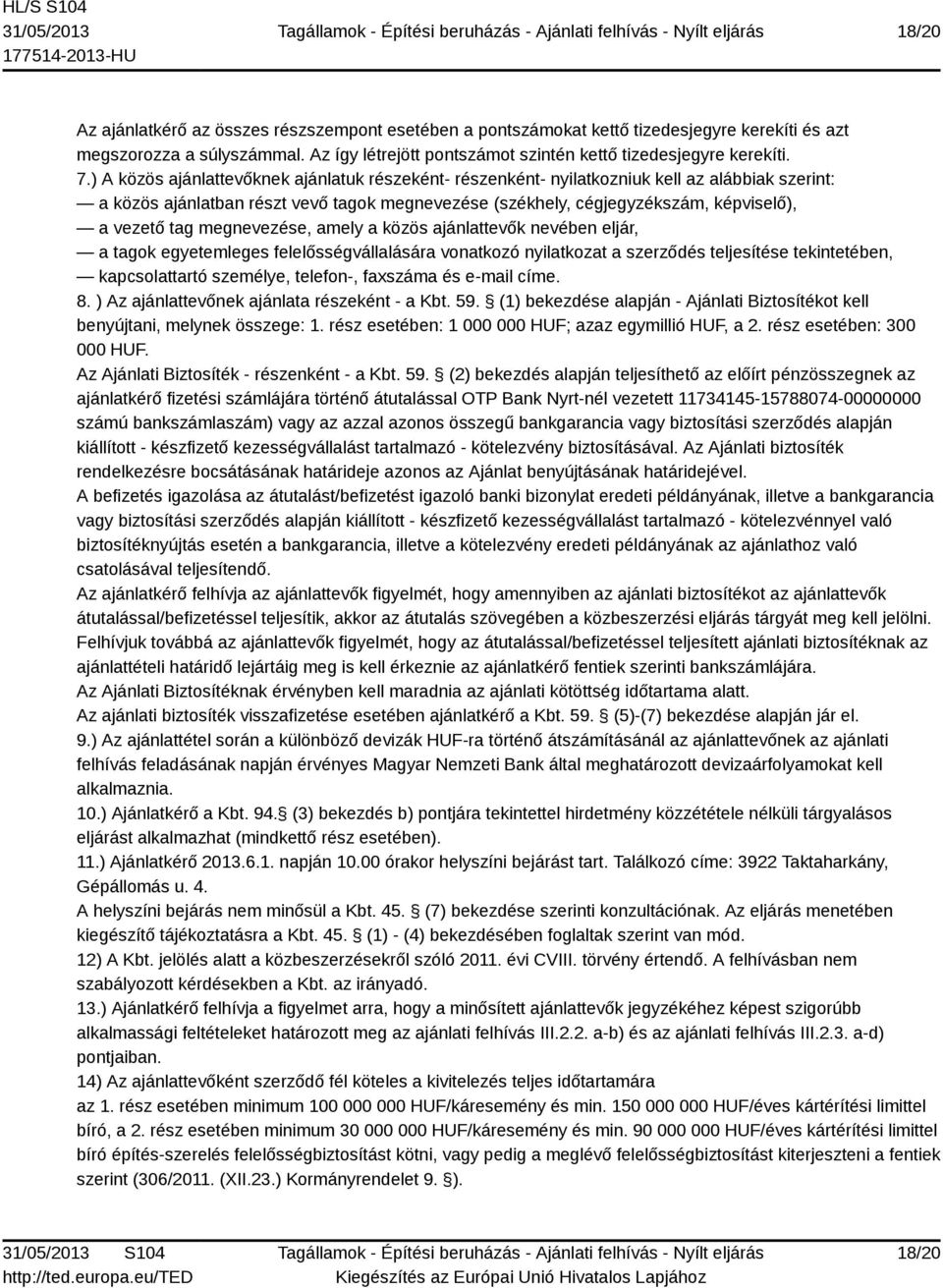 HL/S S104
31/05/2013
177514-2013-HU

Tagállamok - Építési beruházás - Ajánlati felhívás - Nyílt eljárás

18/20

Az ajánlatkérő az összes részszempont esetében a pontszámokat kettő tizedesjegyre kerekíti és azt megszorozza a súlyszámmal. Az így létrejött pontszámot szintén kettő tizedesjegyre kerekíti.
7.) A közös ajánlattevőknek ajánlatuk részeként- részenként- nyilatkozniuk kell az alábbiak szerint:
— a közös ajánlatban részt vevő tagok megnevezése (székhely, cégjegyzékszám, képviselő),
— a vezető tag megnevezése, amely a közös ajánlattevők nevében eljár,
— a tagok egyetemleges felelősségvállalására vonatkozó nyilatkozat a szerződés teljesítése tekintetében,
— kapcsolattartó személye, telefon-, faxszáma és e-mail címe.
8. ) Az ajánlattevőnek ajánlata részeként - a Kbt. 59. § (1) bekezdése alapján - Ajánlati Biztosítékot kell benyújtani, melynek összege: 1. rész esetében: 1 000 000 HUF; azaz egymillió HUF, a 2. rész esetében: 300 000 HUF.
Az Ajánlati Biztosíték - részenként - a Kbt. 59. § (2) bekezdés alapján teljesíthető az előírt pénzösszegnek az ajánlatkérő fizetési számlájára történő átutalással OTP Bank Nyrt-nél vezetett 11734145-15788074-00000000 számú bankszámlaszám) vagy az azzal azonos összegű bankgarancia vagy biztosítási szerződés alapján kiállított - készfizető kezességvállalást tartalmazó - kötelezvény biztosításával. Az Ajánlati biztosíték rendelkezésre bocsátásának határideje azonos az Ajánlat benyújtásának határidejével.
A befizetés igazolása az átutalást/befizetést igazoló banki bizonylat eredeti példányának, illetve a bankgarancia vagy biztosítási szerződés alapján kiállított - készfizető kezességvállalást tartalmazó - kötelezvénnyel való biztosítéknyújtás esetén a bankgarancia, illetve a kötelezvény eredeti példányának az ajánlathoz való csatolásával teljesítendő.
Az ajánlatkérő felhívja az ajánlattevők figyelmét, hogy amennyiben az ajánlati biztosítékot az ajánlattevők átutalással/befizetéssel teljesítik, akkor az átutalás szövegében a közbeszerzési eljárás tárgyát meg kell jelölni. Felhívjuk továbbá az ajánlattevők figyelmét, hogy az átutalással/befizetéssel teljesített ajánlati biztosítéknak az ajánlattételi határidő lejártáig meg is kell érkeznie az ajánlatkérő fentiek szerinti bankszámlájára.
Az Ajánlati Biztosítéknak érvényben kell maradnia az ajánlati kötöttség időtartama alatt.
Az ajánlati biztosíték visszafizetése esetében ajánlatkérő a Kbt. 59. § (5)-(7) bekezdése alapján jár el.
9.) Az ajánlattétel során a különböző devizák HUF-ra történő átszámításánál az ajánlattevőnek az ajánlati felhívás feladásának napján érvényes Magyar Nemzeti Bank által meghatározott devizaárfolyamokat kell alkalmaznia.
10.) Ajánlatkérő a Kbt. 94.§ (3) bekezdés b) pontjára tekintettel hirdetmény közzététele nélküli tárgyalásos eljárást alkalmazhat (mindkettő rész esetében).
11.) Ajánlatkérő 2013.6.1. napján 10.00 órakor helyszíni bejárást tart. Találkozó címe: 3922 Taktaharkány, Gépállomás u. 4.
A helyszíni bejárás nem minősül a Kbt. 45. § (7) bekezdése szerinti konzultációnak. Az eljárás menetében kiegészítő tájékoztatásra a Kbt. 45. § (1) - (4) bekezdésében foglaltak szerint van mód.
12) A Kbt. jelölés alatt a közbeszerzésekről szóló 2011. évi CVIII. törvény értendő. A felhívásban nem szabályozott kérdésekben a Kbt. az irányadó.
13.) Ajánlatkérő felhívja a figyelmet arra, hogy a minősített ajánlattevők jegyzékéhez képest szigorúbb alkalmassági feltételeket határozott meg az ajánlati felhívás III.2.2. a-b) és az ajánlati felhívás III.2.3. a-d) pontjaiban.
14) Az ajánlattevőként szerződő fél köteles a kivitelezés teljes időtartamára
az 1. rész esetében minimum 100 000 000 HUF/káresemény és min. 150 000 000 HUF/éves kártérítési limittel bíró, a 2. rész esetében minimum 30 000 000 HUF/káresemény és min. 90 000 000 HUF/éves kártérítési limittel bíró építés-szerelés felelősségbiztosítást kötni, vagy pedig a meglévő felelősségbiztosítást kiterjeszteni a fentiek szerint (306/2011. (XII.23.) Kormányrendelet 9. §).

31/05/2013 S104
http://ted.europa.eu/TED
Tagállamok - Építési beruházás - Ajánlati felhívás - Nyílt eljárás
Kiegészítés az Európai Unió Hivatalos Lapjához
18/20